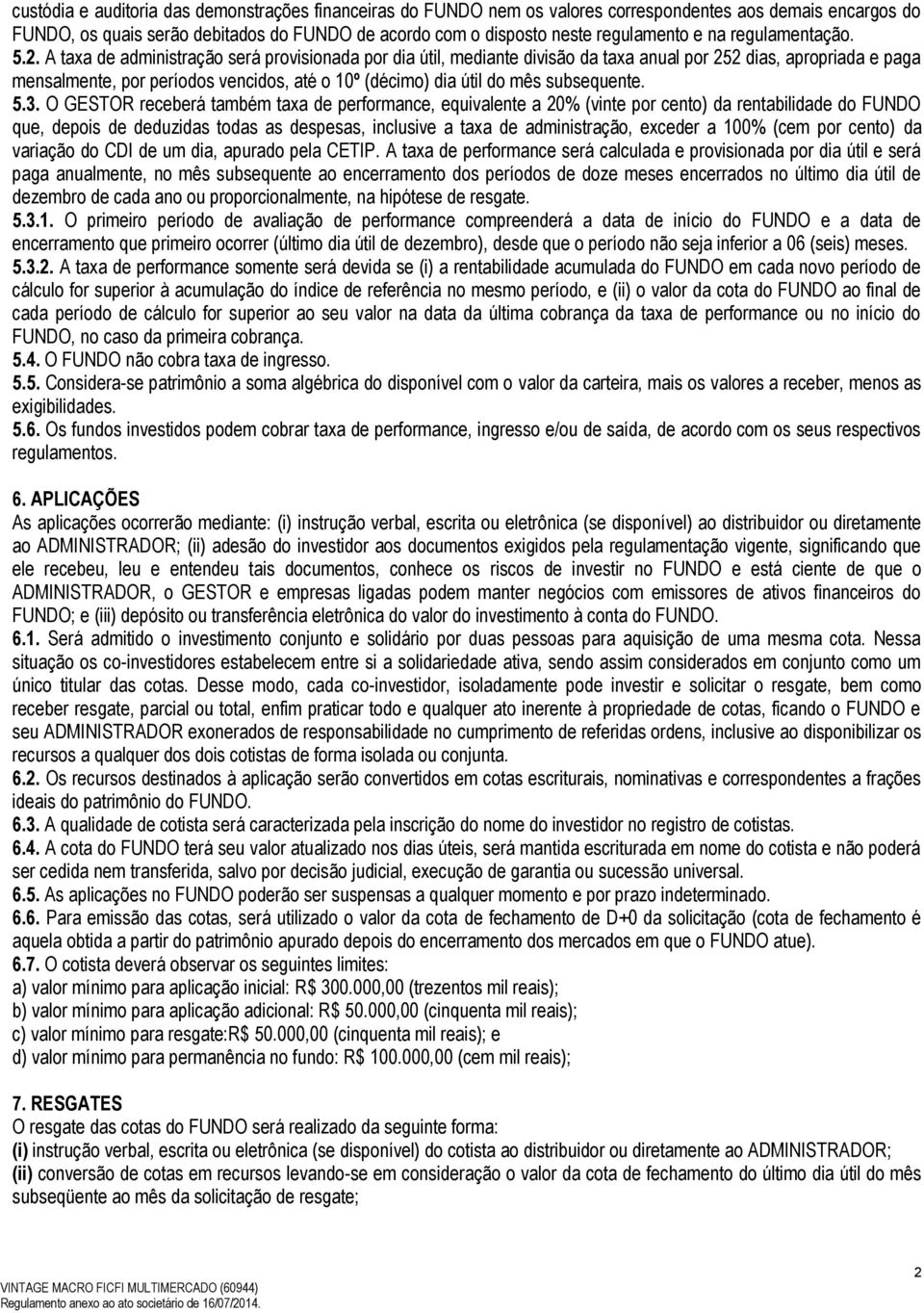 custódia e auditoria das demonstrações financeiras do FUNDO nem os valores correspondentes aos demais encargos do FUNDO, os quais serão debitados do FUNDO de acordo com o disposto neste regulamento e na regulamentação.

5.2. A taxa de administração será provisionada por dia útil, mediante divisão da taxa anual por 252 dias, apropriada e paga mensalmente, por períodos vencidos, até o 10º (décimo) dia útil do mês subsequente.

5.3. O GESTOR receberá também taxa de performance, equivalente a 20% (vinte por cento) da rentabilidade do FUNDO que, depois de deduzidas todas as despesas, inclusive a taxa de administração, exceder a 100% (cem por cento) da variação do CDI de um dia, apurado pela CETIP. A taxa de performance será calculada e provisionada por dia útil e será paga anualmente, no mês subsequente ao encerramento dos períodos de doze meses encerrados no último dia útil de dezembro de cada ano ou proporcionalmente, na hipótese de resgate.

5.3.1. O primeiro período de avaliação de performance compreenderá a data de início do FUNDO e a data de encerramento que primeiro ocorrer (último dia útil de dezembro), desde que o período não seja inferior a 06 (seis) meses.

5.3.2. A taxa de performance somente será devida se (i) a rentabilidade acumulada do FUNDO em cada novo período de cálculo for superior à acumulação do índice de referência no mesmo período, e (ii) o valor da cota do FUNDO ao final de cada período de cálculo for superior ao seu valor na data da última cobrança da taxa de performance ou no início do FUNDO, no caso da primeira cobrança.

5.4. O FUNDO não cobra taxa de ingresso.

5.5. Considera-se patrimônio a soma algébrica do disponível com o valor da carteira, mais os valores a receber, menos as exigibilidades.

5.6. Os fundos investidos podem cobrar taxa de performance, ingresso e/ou de saída, de acordo com os seus respectivos regulamentos.

6. APLICAÇÕES
As aplicações ocorrerão mediante: (i) instrução verbal, escrita ou eletrônica (se disponível) ao distribuidor ou diretamente ao ADMINISTRADOR; (ii) adesão do investidor aos documentos exigidos pela regulamentação vigente, significando que ele recebeu, leu e entendeu tais documentos, conhece os riscos de investir no FUNDO e está ciente de que o ADMINISTRADOR, o GESTOR e empresas ligadas podem manter negócios com emissores de ativos financeiros do FUNDO; e (iii) depósito ou transferência eletrônica do valor do investimento à conta do FUNDO.

6.1. Será admitido o investimento conjunto e solidário por duas pessoas para aquisição de uma mesma cota. Nessa situação os co-investidores estabelecem entre si a solidariedade ativa, sendo assim considerados em conjunto como um único titular das cotas. Desse modo, cada co-investidor, isoladamente pode investir e solicitar o resgate, bem como receber resgate, parcial ou total, enfim praticar todo e qualquer ato inerente à propriedade de cotas, ficando o FUNDO e seu ADMINISTRADOR exonerados de responsabilidade no cumprimento de referidas ordens, inclusive ao disponibilizar os recursos a qualquer dos dois cotistas de forma isolada ou conjunta.

6.2. Os recursos destinados à aplicação serão convertidos em cotas escriturais, nominativas e correspondentes a frações ideais do patrimônio do FUNDO.

6.3. A qualidade de cotista será caracterizada pela inscrição do nome do investidor no registro de cotistas.

6.4. A cota do FUNDO terá seu valor atualizado nos dias úteis, será mantida escriturada em nome do cotista e não poderá ser cedida nem transferida, salvo por decisão judicial, execução de garantia ou sucessão universal.

6.5. As aplicações no FUNDO poderão ser suspensas a qualquer momento e por prazo indeterminado.

6.6. Para emissão das cotas, será utilizado o valor da cota de fechamento de D+0 da solicitação (cota de fechamento é aquela obtida a partir do patrimônio apurado depois do encerramento dos mercados em que o FUNDO atue).

6.7. O cotista deverá observar os seguintes limites:
a) valor mínimo para aplicação inicial: R$ 300.000,00 (trezentos mil reais);
b) valor mínimo para aplicação adicional: R$ 50.000,00 (cinquenta mil reais);
c) valor mínimo para resgate:R$ 50.000,00 (cinquenta mil reais); e
d) valor mínimo para permanência no fundo: R$ 100.000,00 (cem mil reais);

7. RESGATES
O resgate das cotas do FUNDO será realizado da seguinte forma:
(i) instrução verbal, escrita ou eletrônica (se disponível) do cotista ao distribuidor ou diretamente ao ADMINISTRADOR;
(ii) conversão de cotas em recursos levando-se em consideração o valor da cota de fechamento do último dia útil do mês subseqüente ao mês da solicitação de resgate;

2
VINTAGE MACRO FICFI MULTIMERCADO (60944)
Regulamento anexo ao ato societário de 16/07/2014.